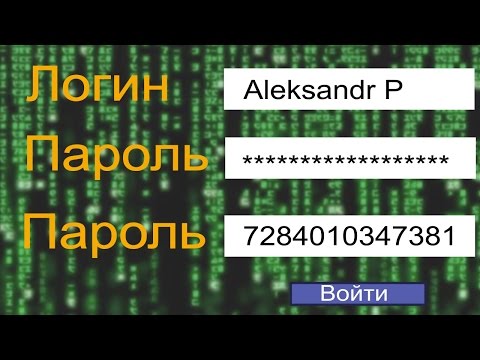 Логин Aleksandr P

Пароль ******************

Пароль 7284010347381

Войти